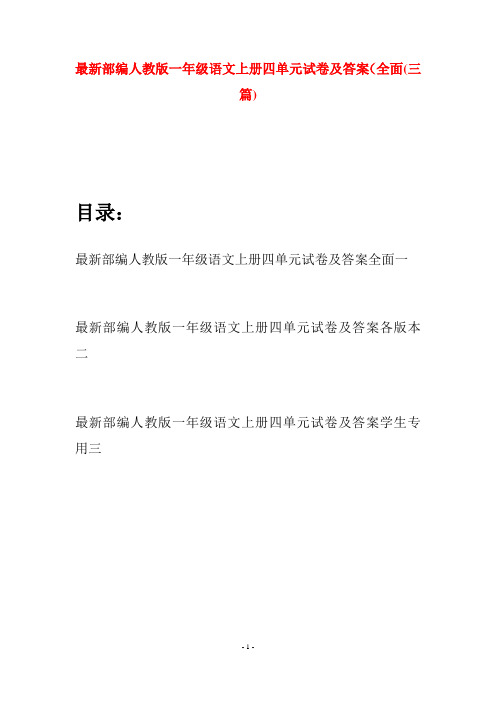 最新部编人教版一年级语文上册四单元试卷及答案(全面(三篇)

目录：

最新部编人教版一年级语文上册四单元试卷及答案全面一

最新部编人教版一年级语文上册四单元试卷及答案各版本二

最新部编人教版一年级语文上册四单元试卷及答案学生专用三

- 1 -